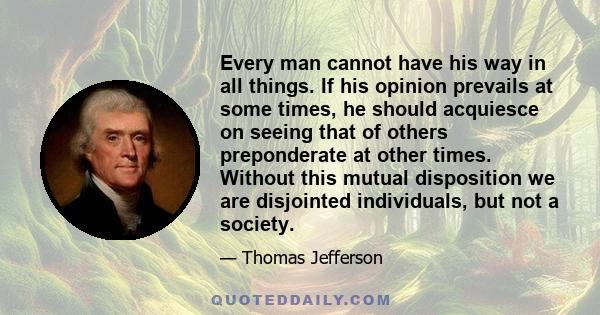 Every man cannot have his way in all things. If his opinion prevails at some times, he should acquiesce on seeing that of others preponderate at other times. Without this mutual disposition we are disjointed individuals, but not a society.

— Thomas Jefferson

QUOTEDDAILY.COM